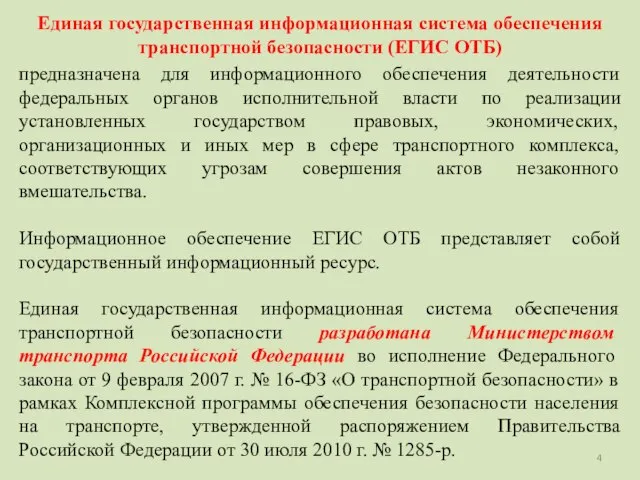 Единая государственная информационная система обеспечения транспортной безопасности (ЕГИС ОТБ)

предназначена для информационного обеспечения деятельности федеральных органов исполнительной власти по реализации установленных государством правовых, экономических, организационных и иных мер в сфере транспортного комплекса, соответствующих угрозам совершения актов незаконного вмешательства.

Информационное обеспечение ЕГИС ОТБ представляет собой государственный информационный ресурс.

Единая государственная информационная система обеспечения транспортной безопасности разработана Министерством транспорта Российской Федерации во исполнение Федерального закона от 9 февраля 2007 г. № 16-ФЗ «О транспортной безопасности» в рамках Комплексной программы обеспечения безопасности населения на транспорте, утвержденной распоряжением Правительства Российской Федерации от 30 июля 2010 г. № 1285-р.

4